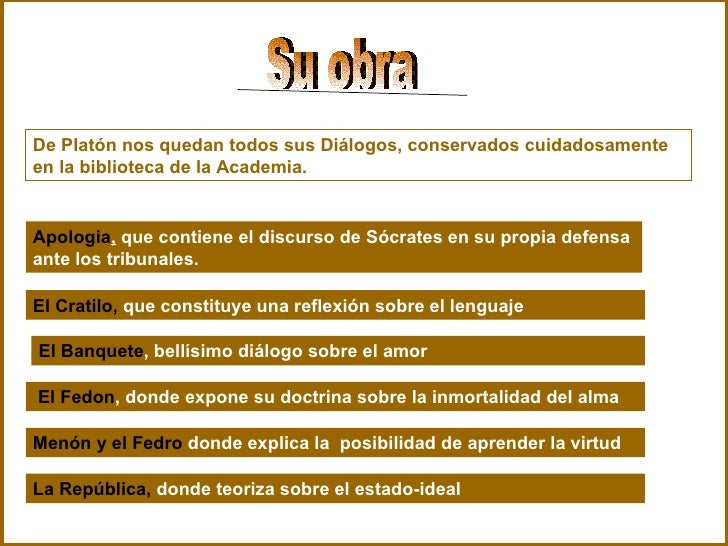 Su obra

De Platón nos quedan todos sus Diálogos, conservados cuidadosamente en la biblioteca de la Academia.

Apologia, que contiene el discurso de Sócrates en su propia defensa ante los tribunales.

El Cratilo, que constituye una reflexión sobre el lenguaje

El Banquete, bellísimo diálogo sobre el amor

El Fedon, donde expone su doctrina sobre la inmortalidad del alma

Menón y el Fedro donde explica la posibilidad de aprender la virtud

La República, donde teoriza sobre el estado-ideal